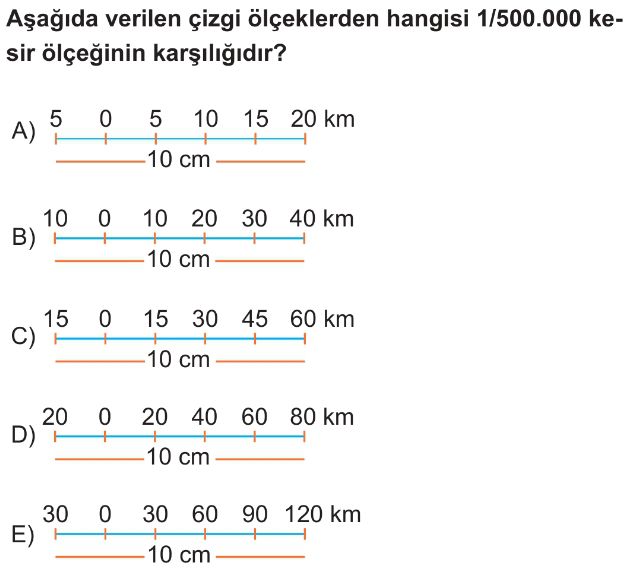 Aşağıda verilen çizgi ölçeklerden hangisi 1/500.000 kesir ölçeğinin karşılığıdır?

A) 5 0 5 10 15 20 km
10 cm

B) 10 0 10 20 30 40 km
10 cm

C) 15 0 15 30 45 60 km
10 cm

D) 20 0 20 40 60 80 km
10 cm

E) 30 0 30 60 90 120 km
10 cm